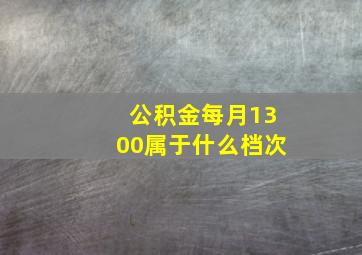 公积金每月1300属于什么档次